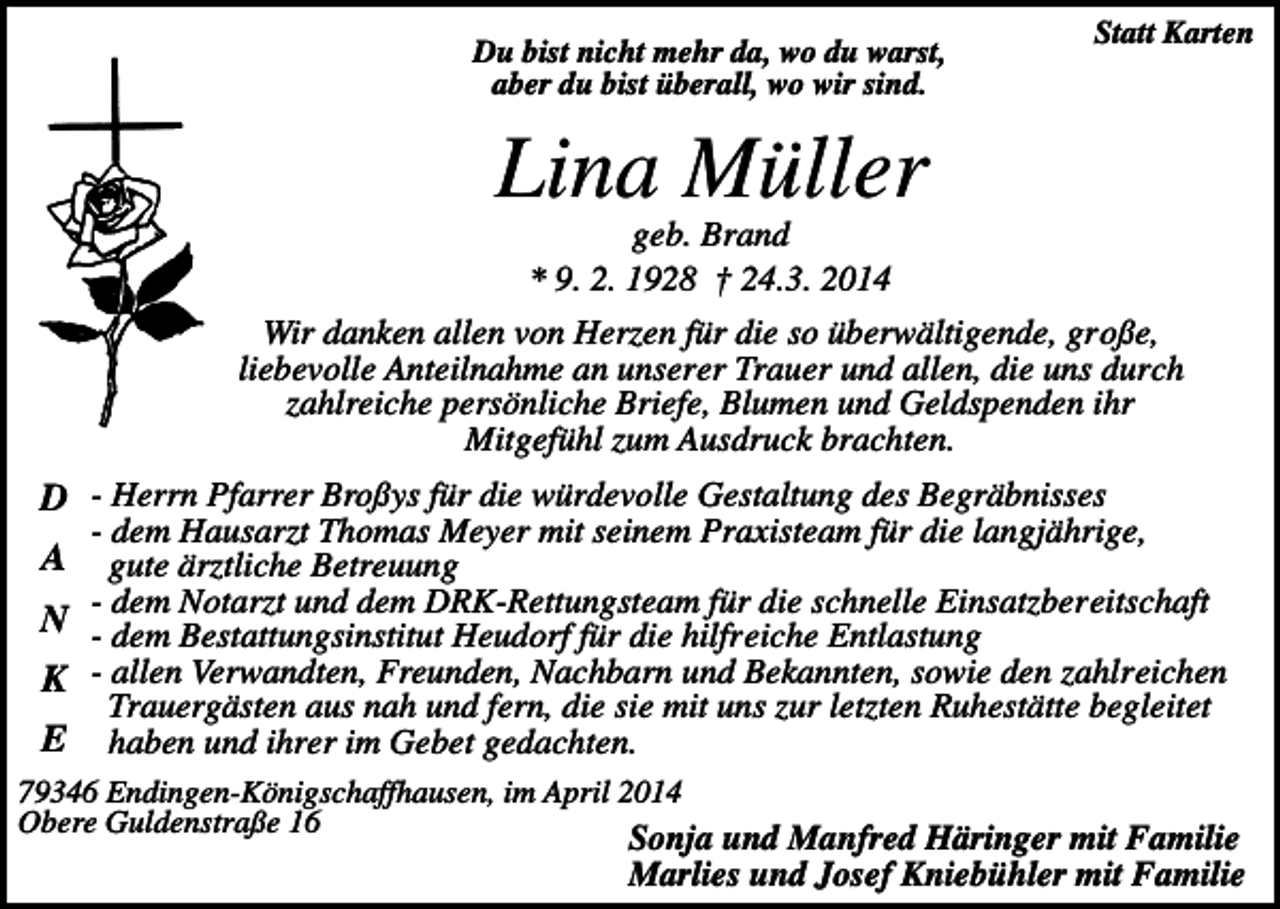 Statt Karten

Du bist nicht mehr da, wo du warst,
aber du bist überall, wo wir sind.

Lina Müller
geb. Brand
* 9. 2. 1928 † 24.3. 2014

Wir danken allen von Herzen für die so überwältigende, große, liebevolle Anteilnahme an unserer Trauer und allen, die uns durch zahlreiche persönliche Briefe, Blumen und Geldspenden ihr Mitgefühl zum Ausdruck brachten.

D A N K E

- Herrn Pfarrer Broßys für die würdevolle Gestaltung des Begräbnisses
- dem Hausarzt Thomas Meyer mit seinem Praxisteam für die langjährige, gute ärztliche Betreuung
- dem Notarzt und dem DRK-Rettungsteam für die schnelle Einsatzbereitschaft
- dem Bestattungsinstitut Heudorf für die hilfreiche Entlastung
- allen Verwandten, Freunden, Nachbarn und Bekannten, sowie den zahlreichen Trauergästen aus nah und fern, die sie mit uns zur letzten Ruhestätte begleitet haben und ihrer im Gebet gedachten.

79346 Endingen-Königschaffhausen, im April 2014
Obere Guldenstraße 16

Sonja und Manfred Häringer mit Familie
Marlies und Josef Kniebühler mit Familie